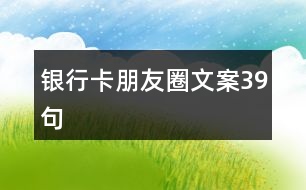 银行卡朋友圈文案39句